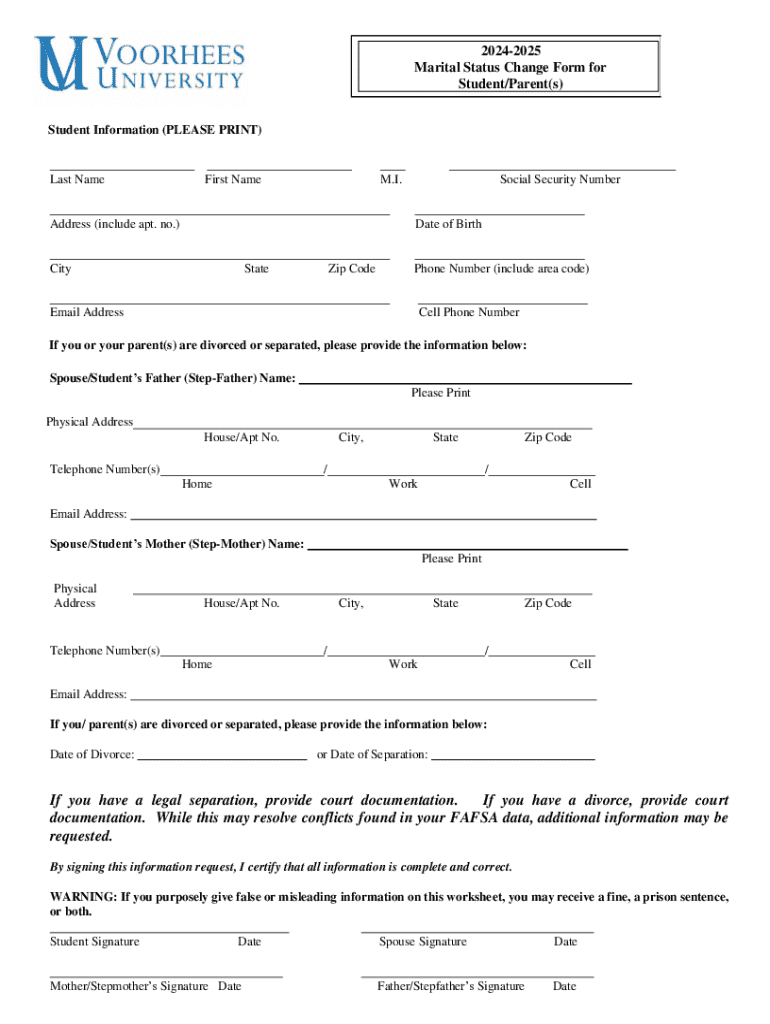 VOORHEES UNIVERSITY

2024-2025
Marital Status Change Form for
Student/Parent(s)

Student Information (PLEASE PRINT)

Last Name First Name M.I. Social Security Number

Address (include apt. no.) Date of Birth

City State Zip Code Phone Number (include area code)

Email Address Cell Phone Number

If you or your parent(s) are divorced or separated, please provide the information below:

Spouse/Student's Father (Step-Father) Name:
Please Print

Physical Address
House/Apt No. City, State Zip Code

Telephone Number(s) / /
Home Work Cell

Email Address:

Spouse/Student's Mother (Step-Mother) Name:
Please Print

Physical Address
House/Apt No. City, State Zip Code

Telephone Number(s) / /
Home Work Cell

Email Address:

If you/ parent(s) are divorced or separated, please provide the information below:

Date of Divorce: or Date of Separation:

If you have a legal separation, provide court documentation. If you have a divorce, provide court documentation. While this may resolve conflicts found in your FAFSA data, additional information may be requested.

By signing this information request, I certify that all information is complete and correct.

WARNING: If you purposely give false or misleading information on this worksheet, you may receive a fine, a prison sentence, or both.

Student Signature Date Spouse Signature Date

Mother/Stepmother's Signature Date Father/Stepfather's Signature Date